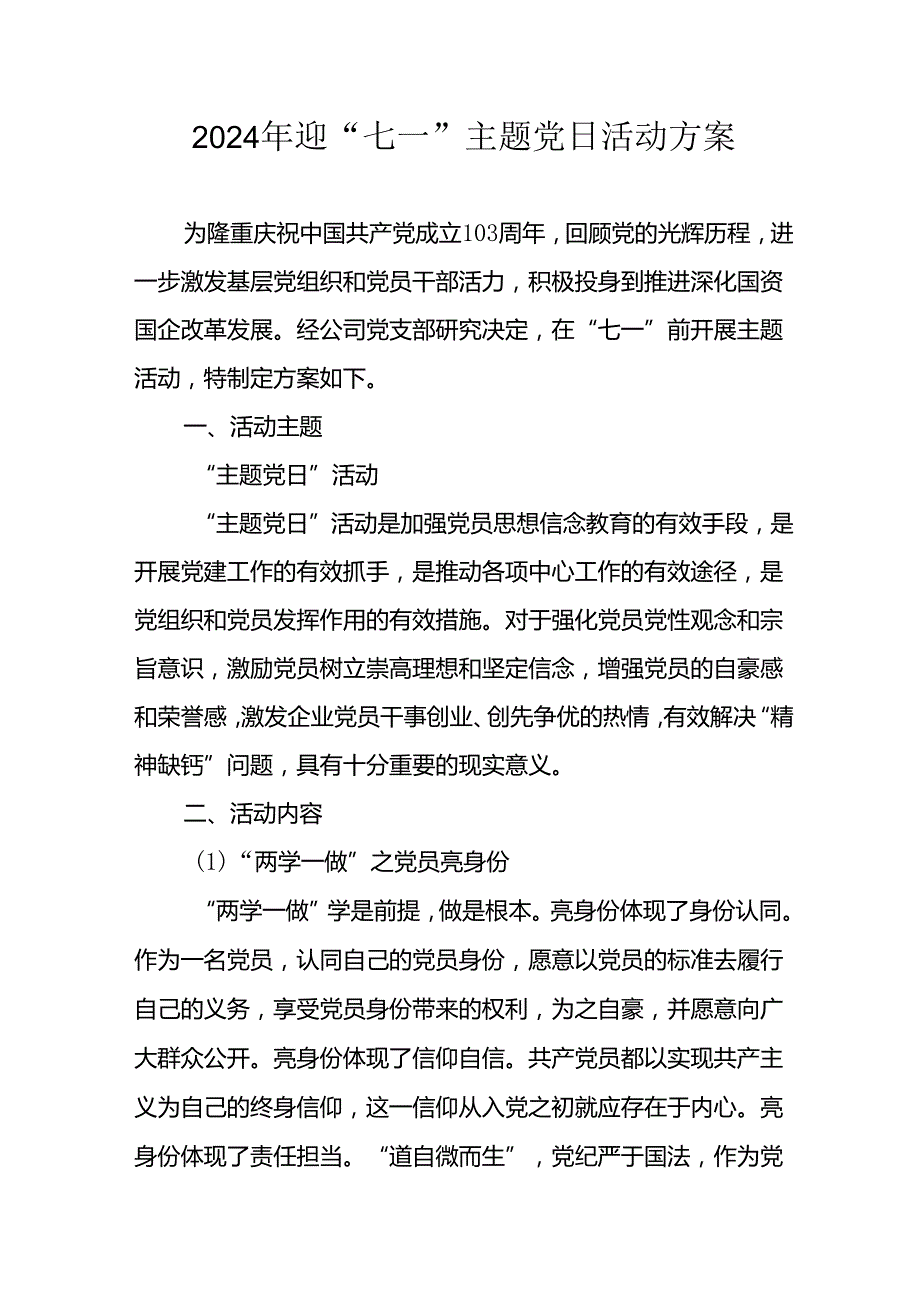 2024年迎“七一”主题党日活动方案

为隆重庆祝中国共产党成立103周年，回顾党的光辉历程，进一步激发基层党组织和党员干部活力，积极投身到推进深化国资国企改革发展。经公司党支部研究决定，在“七一”前开展主题活动，特制定方案如下。

一、活动主题

“主题党日”活动

“主题党日”活动是加强党员思想信念教育的有效手段，是开展党建工作的有效抓手，是推动各项中心工作的有效途径，是党组织和党员发挥作用的有效措施。对于强化党员党性观念和宗旨意识，激励党员树立崇高理想和坚定信念，增强党员的自豪感和荣誉感，激发企业党员干事创业、创先争优的热情，有效解决“精神缺钙”问题，具有十分重要的现实意义。

二、活动内容

（1）“两学一做”之党员亮身份

“两学一做”学是前提，做是根本。亮身份体现了身份认同。作为一名党员，认同自己的党员身份，愿意以党员的标准去履行自己的义务，享受党员身份带来的权利，为之自豪，并愿意向广大群众公开。亮身份体现了信仰自信。共产党员都以实现共产主义为自己的终身信仰，这一信仰从入党之初就应存在于内心。亮身份体现了责任担当。“道自微而生”，党纪严于国法，作为党